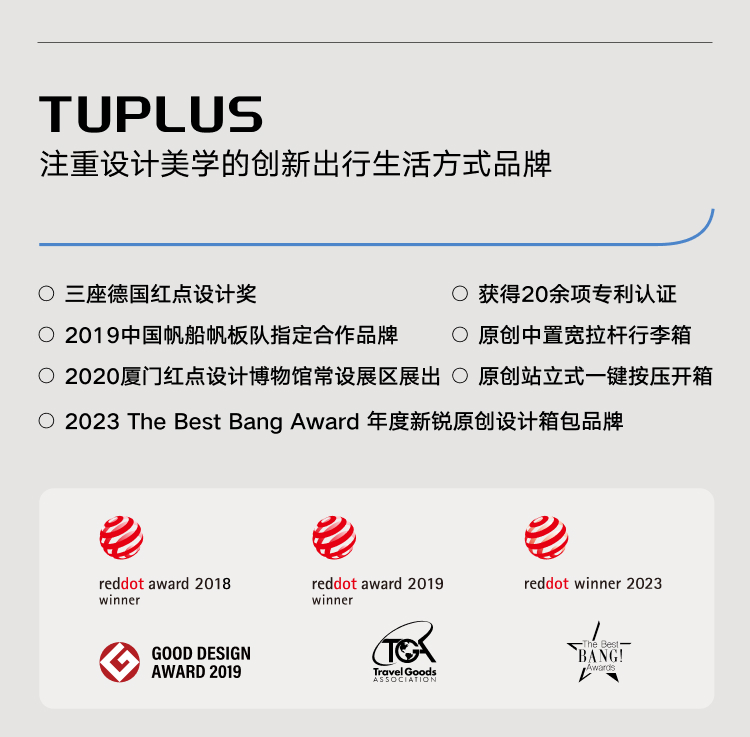 TUPLUS
注重设计美学的创新出行生活方式品牌

○ 三座德国红点设计奖

○ 2019中国帆船帆板队指定合作品牌

○ 2020厦门红点设计博物馆常设展区展出

○ 2023 The Best Bang Award 年度新锐原创设计箱包品牌

○ 获得20余项专利认证

○ 原创中置宽拉杆行李箱

○ 原创站立式一键按压开箱

reddot award 2018
winner

reddot award 2019
winner

reddot winner 2023

GOOD DESIGN
AWARD 2019

TGA
Travel Goods
ASSOCIATION

The Best
BANG!
Awards